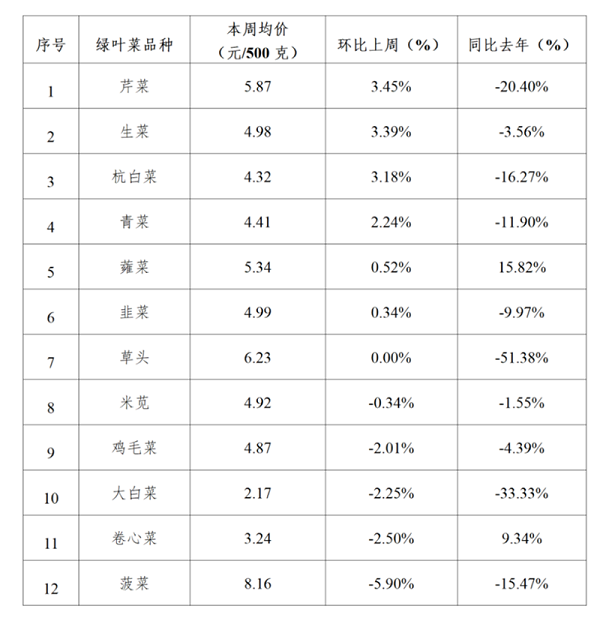 | 序号 | 绿叶菜品种 | 本周均价（元/500克） | 环比上周（%） | 同比去年（%） |
|---|---|---|---|---|
| 1 | 芹菜 | 5.87 | 3.45% | -20.40% |
| 2 | 生菜 | 4.98 | 3.39% | -3.56% |
| 3 | 杭白菜 | 4.32 | 3.18% | -16.27% |
| 4 | 青菜 | 4.41 | 2.24% | -11.90% |
| 5 | 蕹菜 | 5.34 | 0.52% | 15.82% |
| 6 | 韭菜 | 4.99 | 0.34% | -9.97% |
| 7 | 草头 | 6.23 | 0.00% | -51.38% |
| 8 | 米苋 | 4.92 | -0.34% | -1.55% |
| 9 | 鸡毛菜 | 4.87 | -2.01% | -4.39% |
| 10 | 大白菜 | 2.17 | -2.25% | -33.33% |
| 11 | 卷心菜 | 3.24 | -2.50% | 9.34% |
| 12 | 菠菜 | 8.16 | -5.90% | -15.47% |